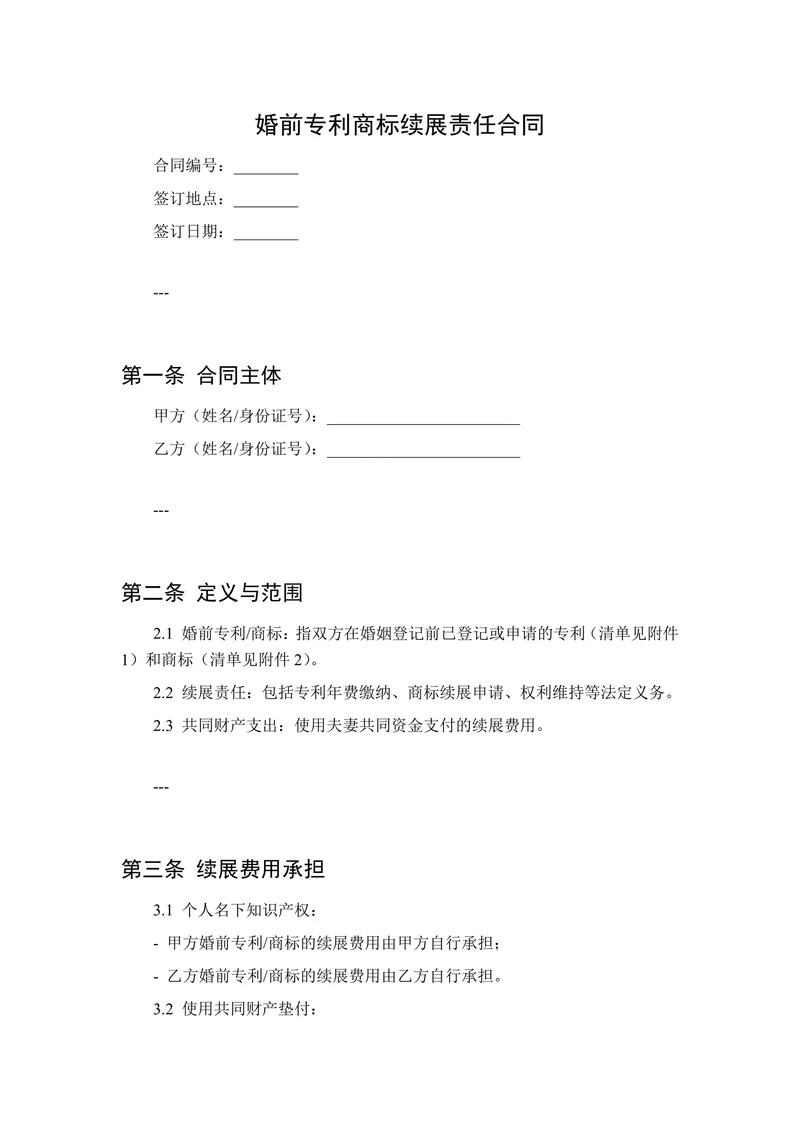 婚前专利商标续展责任合同

合同编号：________

签订地点：________

签订日期：________

---

第一条 合同主体

甲方（姓名/身份证号）：________________________

乙方（姓名/身份证号）：________________________

---

第二条 定义与范围

2.1 婚前专利/商标：指双方在婚姻登记前已登记或申请的专利（清单见附件1）和商标（清单见附件2）。

2.2 续展责任：包括专利年费缴纳、商标续展申请、权利维持等法定义务。

2.3 共同财产支出：使用夫妻共同资金支付的续展费用。

---

第三条 续展费用承担

3.1 个人名下知识产权：

- 甲方婚前专利/商标的续展费用由甲方自行承担；

- 乙方婚前专利/商标的续展费用由乙方自行承担。

3.2 使用共同财产垫付：